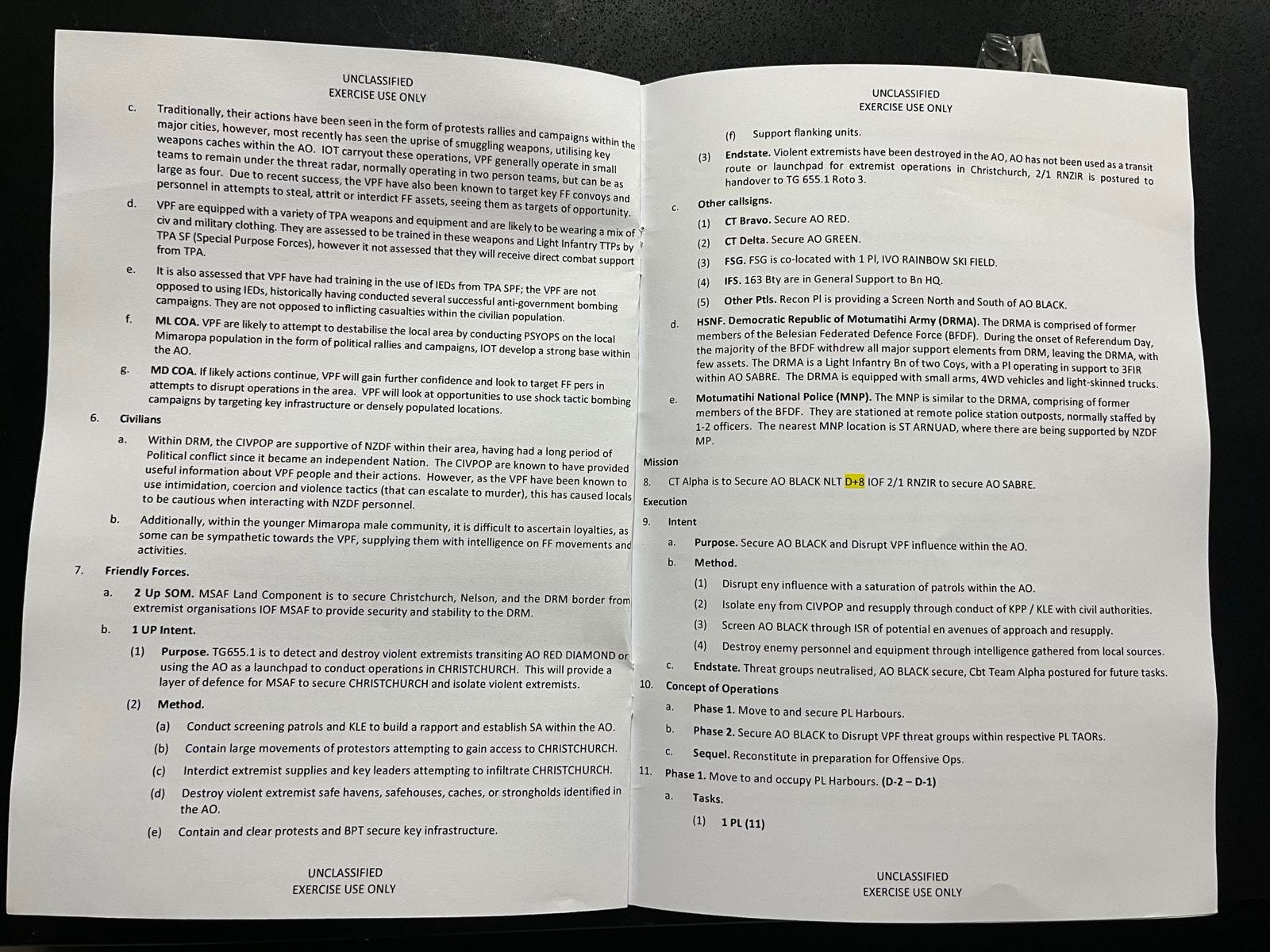 UNCLASSIFIED
EXERCISE USE ONLY

c. Traditionally, their actions have been seen in the form of protests rallies and campaigns within the major cities, however, most recently has seen the uprise of smuggling weapons, utilising key weapons caches within the AO. IOT carryout these operations, VPF generally operate in small teams to remain under the threat radar, normally operating in two person teams, but can be as large as four. Due to recent success, the VPF have also been known to target key FF convoys and personnel in attempts to steal, attrit or interdict FF assets, seeing them as targets of opportunity.

d. VPF are equipped with a variety of TPA weapons and equipment and are likely to be wearing a mix of civ and military clothing. They are assessed to be trained in these weapons and Light Infantry TTPs by TPA SF (Special Purpose Forces), however it not assessed that they will receive direct combat support from TPA.

e. It is also assessed that VPF have had training in the use of IEDs from TPA SPF; the VPF are not opposed to using IEDs, historically having conducted several successful anti-government bombing campaigns. They are not opposed to inflicting casualties within the civilian population.

f. ML COA. VPF are likely to attempt to destabilise the local area by conducting PSYOPS on the local Mimaropa population in the form of political rallies and campaigns, IOT develop a strong base within the AO.

g. MD COA. If likely actions continue, VPF will gain further confidence and look to target FF pers in attempts to disrupt operations in the area. VPF will look at opportunities to use shock tactic bombing campaigns by targeting key infrastructure or densely populated locations.

6. Civilians

a. Within DRM, the CIVPOP are supportive of NZDF within their area, having had a long period of Political conflict since it became an independent Nation. The CIVPOP are known to have provided useful information about VPF people and their actions. However, as the VPF have been known to use intimidation, coercion and violence tactics (that can escalate to murder), this has caused locals to be cautious when interacting with NZDF personnel.

b. Additionally, within the younger Mimaropa male community, it is difficult to ascertain loyalties, as some can be sympathetic towards the VPF, supplying them with intelligence on FF movements and activities.

7. Friendly Forces.

a. 2 Up SOM. MSAF Land Component is to secure Christchurch, Nelson, and the DRM border from extremist organisations IOF MSAF to provide security and stability to the DRM.

b. 1 UP Intent.

(1) Purpose. TG655.1 is to detect and destroy violent extremists transiting AO RED DIAMOND or using the AO as a launchpad to conduct operations in CHRISTCHURCH. This will provide a layer of defence for MSAF to secure CHRISTCHURCH and isolate violent extremists.

(2) Method.

(a) Conduct screening patrols and KLE to build a rapport and establish SA within the AO.

(b) Contain large movements of protestors attempting to gain access to CHRISTCHURCH.

(c) Interdict extremist supplies and key leaders attempting to infiltrate CHRISTCHURCH.

(d) Destroy violent extremist safe havens, safehouses, caches, or strongholds identified in the AO.

(e) Contain and clear protests and BPT secure key infrastructure.

UNCLASSIFIED
EXERCISE USE ONLY

UNCLASSIFIED
EXERCISE USE ONLY

(f) Support flanking units.

(3) Endstate. Violent extremists have been destroyed in the AO, AO has not been used as a transit route or launchpad for extremist operations in Christchurch, 2/1 RNZIR is postured to handover to TG 655.1 Roto 3.

c. Other callsigns.

(1) CT Bravo. Secure AO RED.

(2) CT Delta. Secure AO GREEN.

(3) FSG. FSG is co-located with 1 Pl, IVO RAINBOW SKI FIELD.

(4) IFS. 163 Bty are in General Support to Bn HQ.

(5) Other Ptls. Recon Pl is providing a Screen North and South of AO BLACK.

d. HSNF. Democratic Republic of Motumatihi Army (DRMA). The DRMA is comprised of former members of the Belesian Federated Defence Force (BFDF). During the onset of Referendum Day, the majority of the BFDF withdrew all major support elements from DRM, leaving the DRMA, with few assets. The DRMA is a Light Infantry Bn of two Coys, with a Pl operating in support to 3FIR within AO SABRE. The DRMA is equipped with small arms, 4WD vehicles and light-skinned trucks.

e. Motumatihi National Police (MNP). The MNP is similar to the DRMA, comprising of former members of the BFDF. They are stationed at remote police station outposts, normally staffed by 1-2 officers. The nearest MNP location is ST ARNUAD, where there are being supported by NZDF MP.

Mission

8. CT Alpha is to Secure AO BLACK NLT D+8 IOF 2/1 RNZIR to secure AO SABRE.

Execution

9. Intent

a. Purpose. Secure AO BLACK and Disrupt VPF influence within the AO.

b. Method.

(1) Disrupt eny influence with a saturation of patrols within the AO.

(2) Isolate eny from CIVPOP and resupply through conduct of KPP / KLE with civil authorities.

(3) Screen AO BLACK through ISR of potential en avenues of approach and resupply.

(4) Destroy enemy personnel and equipment through intelligence gathered from local sources.

c. Endstate. Threat groups neutralised, AO BLACK secure, Cbt Team Alpha postured for future tasks.

10. Concept of Operations

a. Phase 1. Move to and secure PL Harbours.

b. Phase 2. Secure AO BLACK to Disrupt VPF threat groups within respective PL TAORs.

c. Sequel. Reconstitute in preparation for Offensive Ops.

11. Phase 1. Move to and occupy PL Harbours. (D-2 – D-1)

a. Tasks.

(1) 1 PL (11)

UNCLASSIFIED
EXERCISE USE ONLY